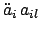 $\ddot{a}_i \, a_{il}$